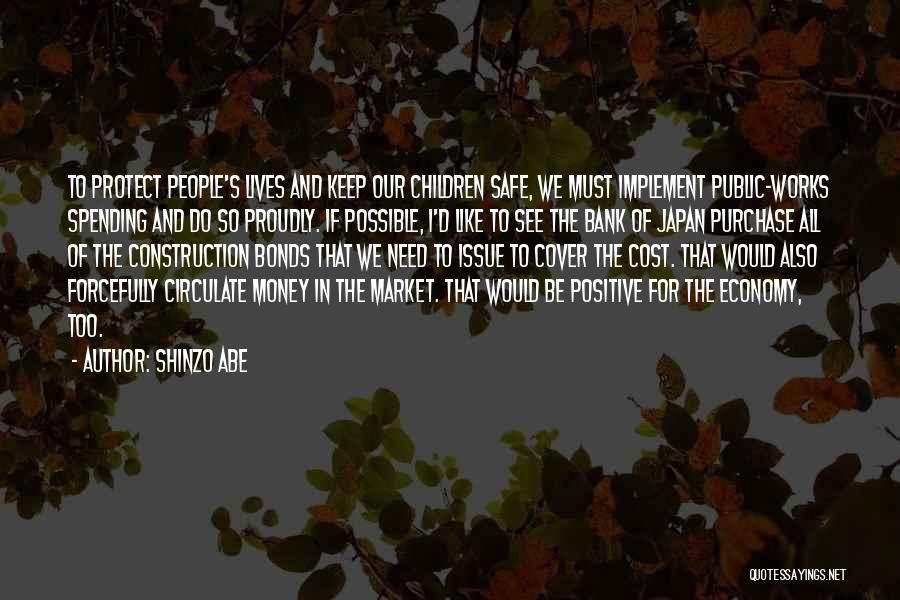 TO PROTECT PEOPLE'S LIVES AND KEEP OUR CHILDREN SAFE, WE MUST IMPLEMENT PUBLIC-WORKS SPENDING AND DO SO PROUDLY. IF POSSIBLE, I'D LIKE TO SEE THE BANK OF JAPAN PURCHASE ALL OF THE CONSTRUCTION BONDS THAT WE NEED TO ISSUE TO COVER THE COST. THAT WOULD ALSO FORCEFULLY CIRCULATE MONEY IN THE MARKET. THAT WOULD BE POSITIVE FOR THE ECONOMY, TOO.

- AUTHOR: SHINZO ABE

QUOTESSAYINGS.NET